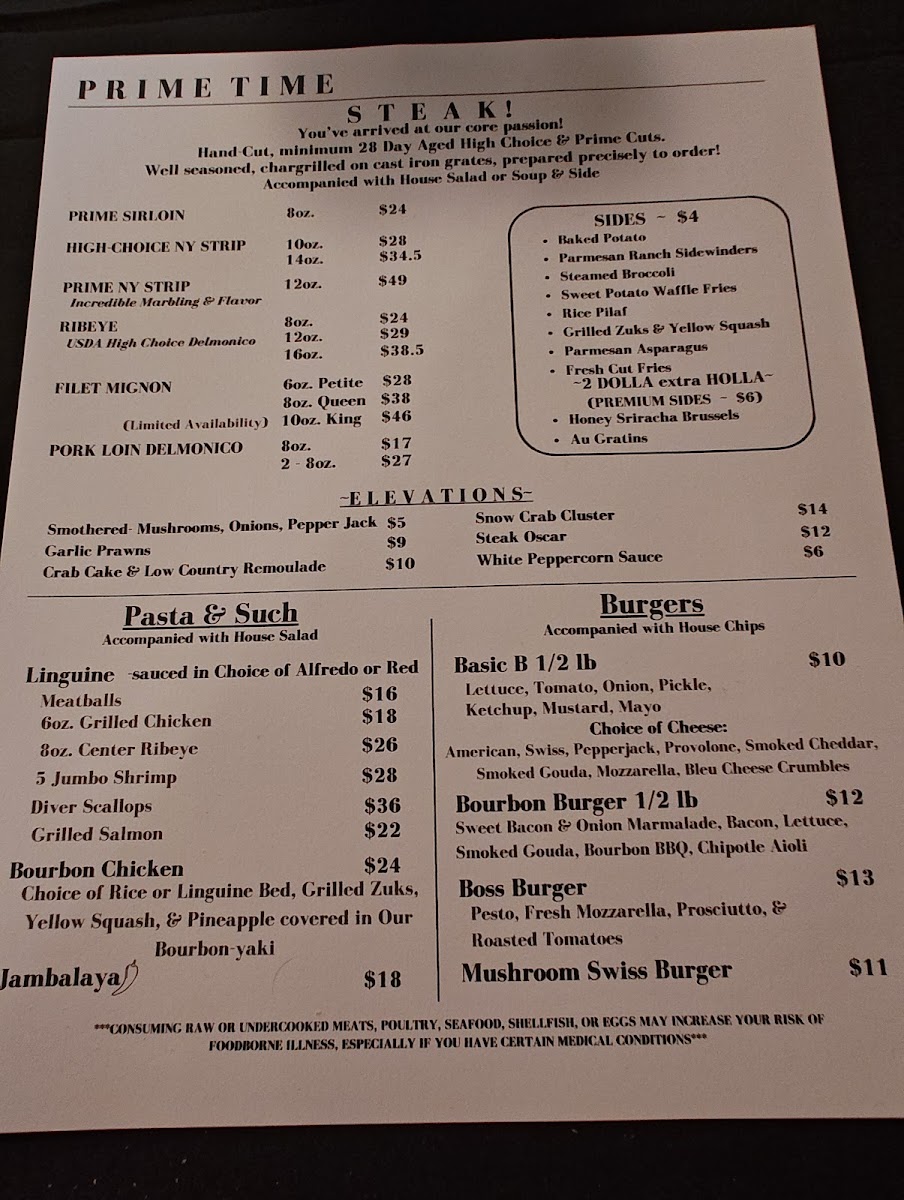 PRIME TIME

STEAK!

You've arrived at our core passion!
Hand-Cut, minimum 28 Day Aged High Choice & Prime Cuts.
Well seasoned, chargrilled on cast iron grates, prepared precisely to order!
Accompanied with House Salad or Soup & Side

PRIME SIRLOIN 8oz. $24

HIGH-CHOICE NY STRIP 10oz. $28
14oz. $34.5

PRIME NY STRIP 12oz. $49
Incredible Marbling & Flavor

RIBEYE 8oz. $24
USDA High Choice Delmonico 12oz. $29
16oz. $38.5

FILET MIGNON 6oz. Petite $28
8oz. Queen $38
(Limited Availability) 10oz. King $46

PORK LOIN DELMONICO 8oz. $17
2 - 8oz. $27

SIDES ~ $4
• Baked Potato
• Parmesan Ranch Sidewinders
• Steamed Broccoli
• Sweet Potato Waffle Fries
• Rice Pilaf
• Grilled Zuks & Yellow Squash
• Parmesan Asparagus
• Fresh Cut Fries
~2 DOLLA extra HOLLA~
(PREMIUM SIDES ~ $6)
• Honey Sriracha Brussels
• Au Gratins

~ELEVATIONS~

Smothered- Mushrooms, Onions, Pepper Jack $5
Garlic Prawns $9
Crab Cake & Low Country Remoulade $10
Snow Crab Cluster $14
Steak Oscar $12
White Peppercorn Sauce $6

Pasta & Such
Accompanied with House Salad

Linguine -sauced in Choice of Alfredo or Red
Meatballs $16
6oz. Grilled Chicken $18
8oz. Center Ribeye $26
5 Jumbo Shrimp $28
Diver Scallops $36
Grilled Salmon $22

Bourbon Chicken $24
Choice of Rice or Linguine Bed, Grilled Zuks, Yellow Squash, & Pineapple covered in Our Bourbon-yaki

Jambalaya $18

Burgers
Accompanied with House Chips

Basic B 1/2 lb $10
Lettuce, Tomato, Onion, Pickle, Ketchup, Mustard, Mayo
Choice of Cheese:
American, Swiss, Pepperjack, Provolone, Smoked Cheddar, Smoked Gouda, Mozzarella, Bleu Cheese Crumbles

Bourbon Burger 1/2 lb $12
Sweet Bacon & Onion Marmalade, Bacon, Lettuce, Smoked Gouda, Bourbon BBQ, Chipotle Aioli

Boss Burger $13
Pesto, Fresh Mozzarella, Prosciutto, & Roasted Tomatoes

Mushroom Swiss Burger $11

***CONSUMING RAW OR UNDERCOOKED MEATS, POULTRY, SEAFOOD, SHELLFISH, OR EGGS MAY INCREASE YOUR RISK OF FOODBORNE ILLNESS, ESPECIALLY IF YOU HAVE CERTAIN MEDICAL CONDITIONS***